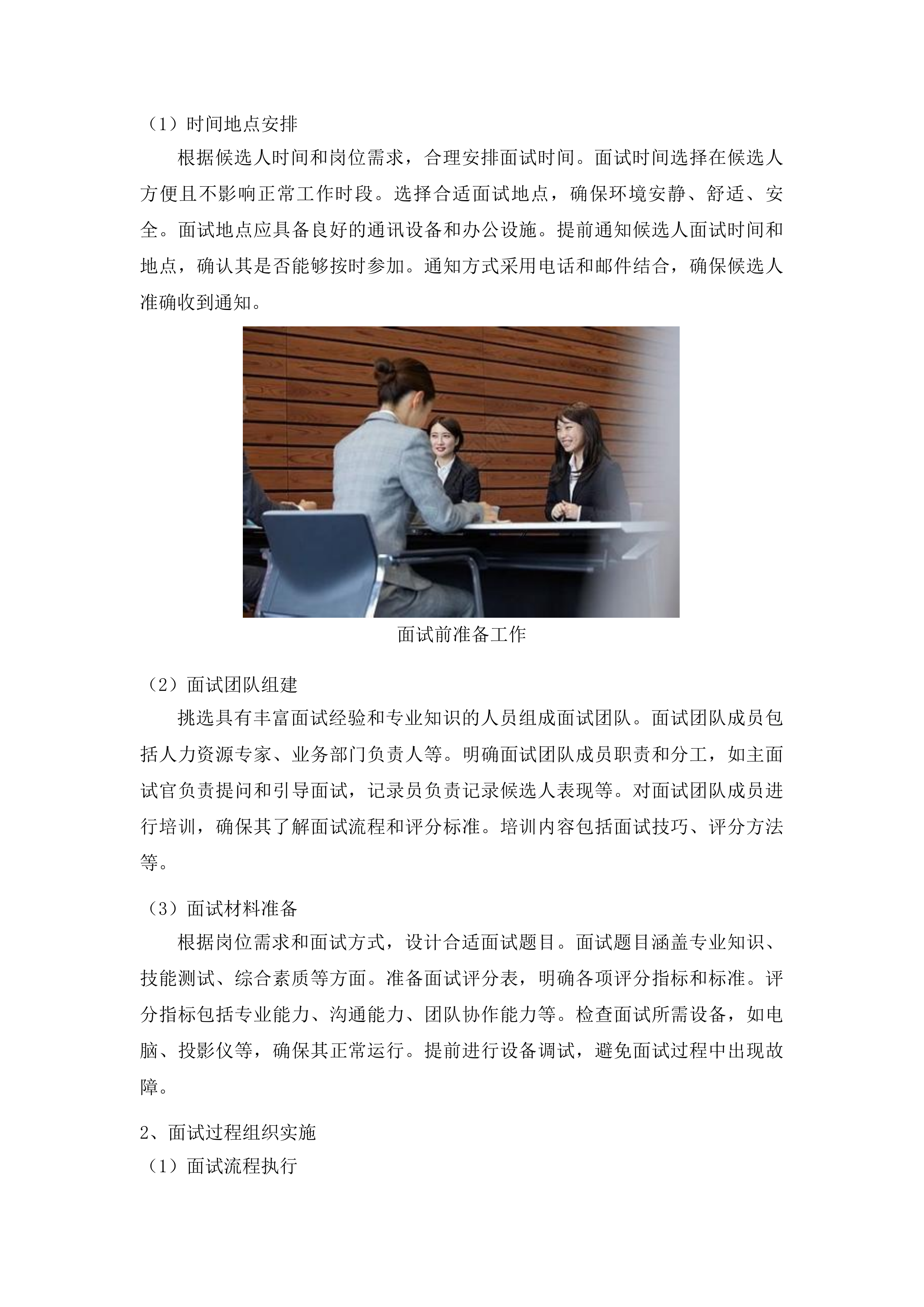 （1）时间地点安排

根据候选人时间和岗位需求，合理安排面试时间。面试时间选择在候选人方便且不影响正常工作时段。选择合适面试地点，确保环境安静、舒适、安全。面试地点应具备良好的通讯设备和办公设施。提前通知候选人面试时间和地点，确认其是否能够按时参加。通知方式采用电话和邮件结合，确保候选人准确收到通知。

面试前准备工作

（2）面试团队组建

挑选具有丰富面试经验和专业知识的人员组成面试团队。面试团队成员包括人力资源专家、业务部门负责人等。明确面试团队成员职责和分工，如主面试官负责提问和引导面试，记录员负责记录候选人表现等。对面试团队成员进行培训，确保其了解面试流程和评分标准。培训内容包括面试技巧、评分方法等。

（3）面试材料准备

根据岗位需求和面试方式，设计合适面试题目。面试题目涵盖专业知识、技能测试、综合素质等方面。准备面试评分表，明确各项评分指标和标准。评分指标包括专业能力、沟通能力、团队协作能力等。检查面试所需设备，如电脑、投影仪等，确保其正常运行。提前进行设备调试，避免面试过程中出现故障。

2、面试过程组织实施

（1）面试流程执行